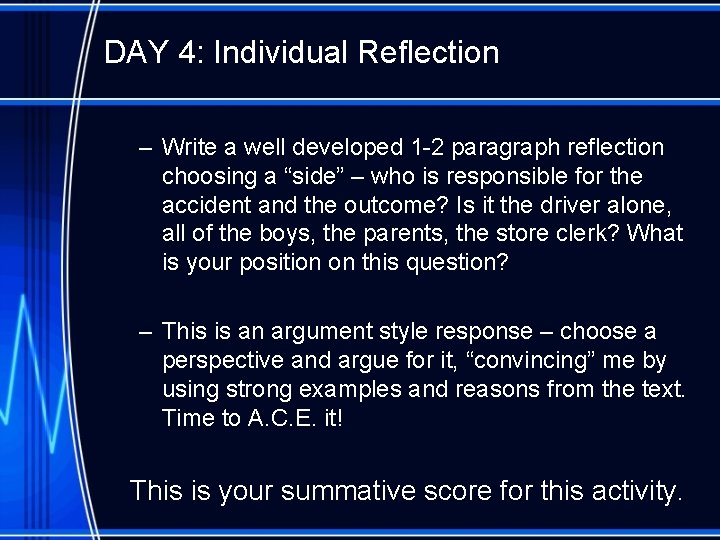 DAY 4: Individual Reflection

– Write a well developed 1-2 paragraph reflection choosing a “side” – who is responsible for the accident and the outcome? Is it the driver alone, all of the boys, the parents, the store clerk? What is your position on this question?

– This is an argument style response – choose a perspective and argue for it, “convincing” me by using strong examples and reasons from the text. Time to A.C.E. it!

This is your summative score for this activity.